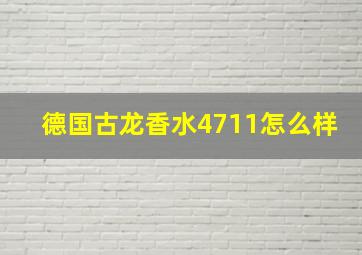 德国古龙香水4711怎么样